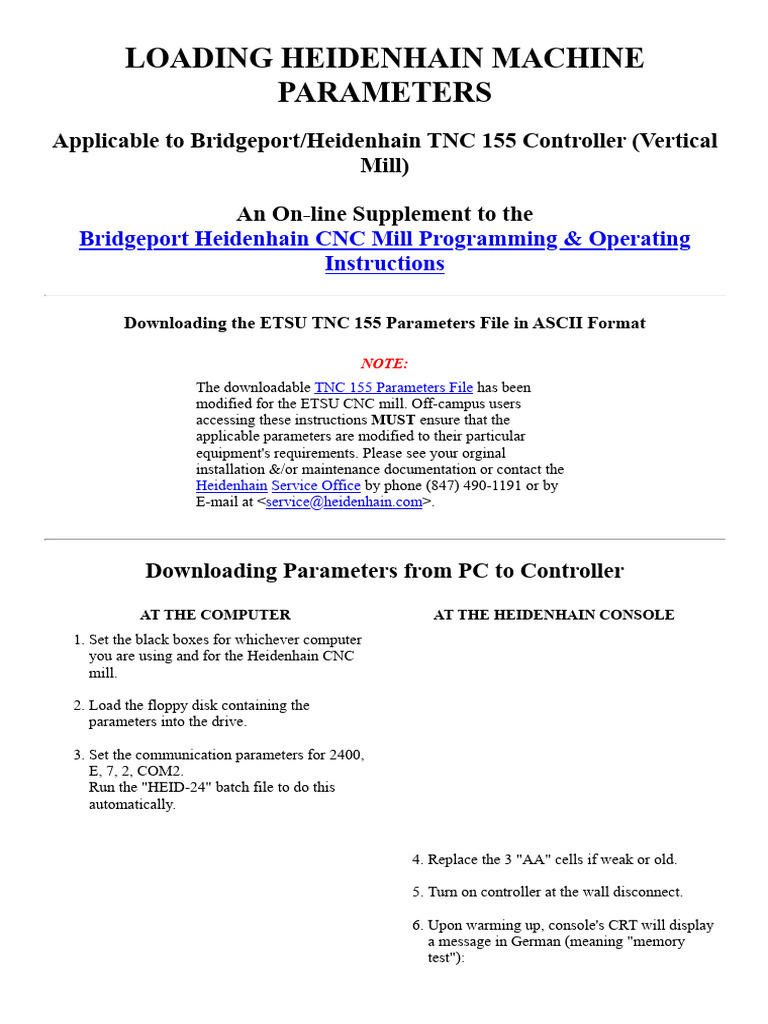 LOADING HEIDENHAIN MACHINE PARAMETERS

Applicable to Bridgeport/Heidenhain TNC 155 Controller (Vertical Mill)

An On-line Supplement to the
Bridgeport Heidenhain CNC Mill Programming & Operating Instructions

Downloading the ETSU TNC 155 Parameters File in ASCII Format

NOTE:

The downloadable TNC 155 Parameters File has been modified for the ETSU CNC mill. Off-campus users accessing these instructions MUST ensure that the applicable parameters are modified to their particular equipment's requirements. Please see your orginal installation &/or maintenance documentation or contact the Heidenhain Service Office by phone (847) 490-1191 or by E-mail at <service@heidenhain.com>.

Downloading Parameters from PC to Controller

AT THE COMPUTER

1. Set the black boxes for whichever computer you are using and for the Heidenhain CNC mill.

2. Load the floppy disk containing the parameters into the drive.

3. Set the communication parameters for 2400, E, 7, 2, COM2.
Run the "HEID-24" batch file to do this automatically.

AT THE HEIDENHAIN CONSOLE

4. Replace the 3 "AA" cells if weak or old.

5. Turn on controller at the wall disconnect.

6. Upon warming up, console's CRT will display a message in German (meaning "memory test"):